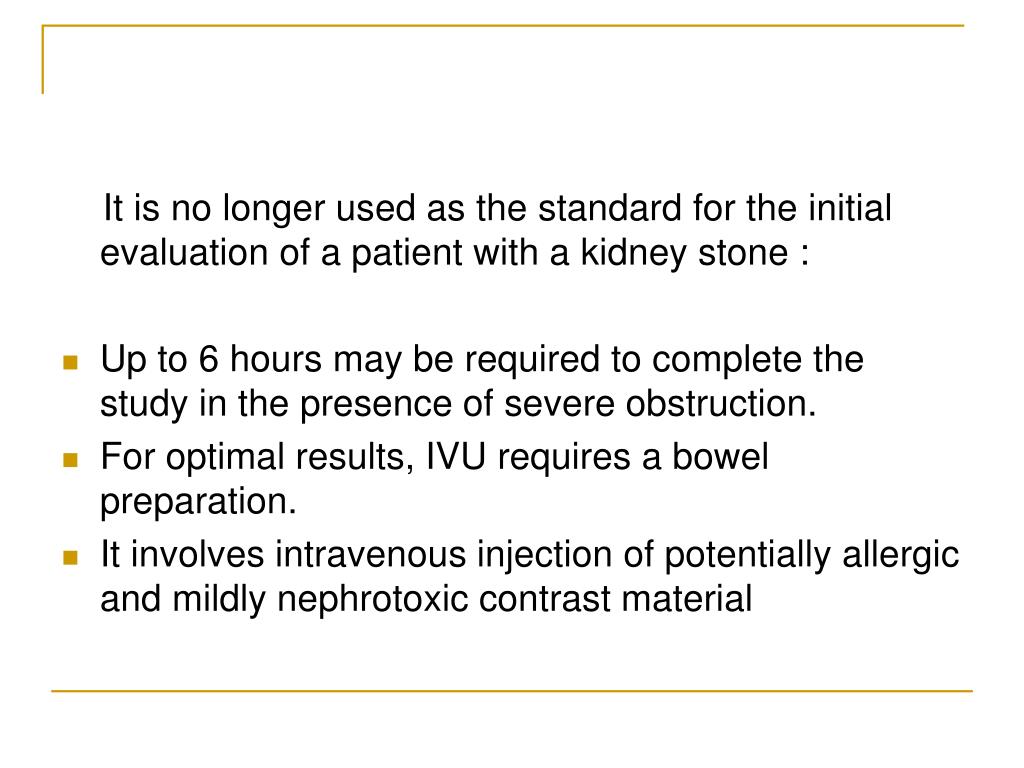 It is no longer used as the standard for the initial evaluation of a patient with a kidney stone :

- Up to 6 hours may be required to complete the study in the presence of severe obstruction.
- For optimal results, IVU requires a bowel preparation.
- It involves intravenous injection of potentially allergic and mildly nephrotoxic contrast material